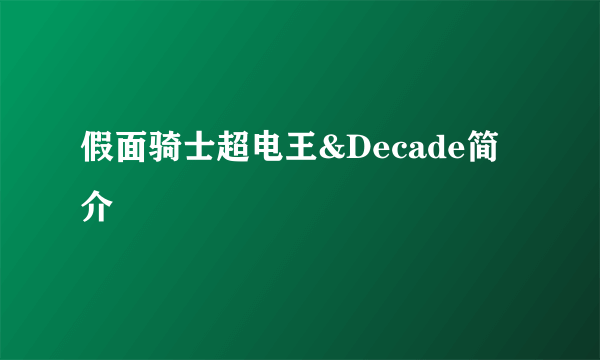 假面骑士超电王&Decade简介